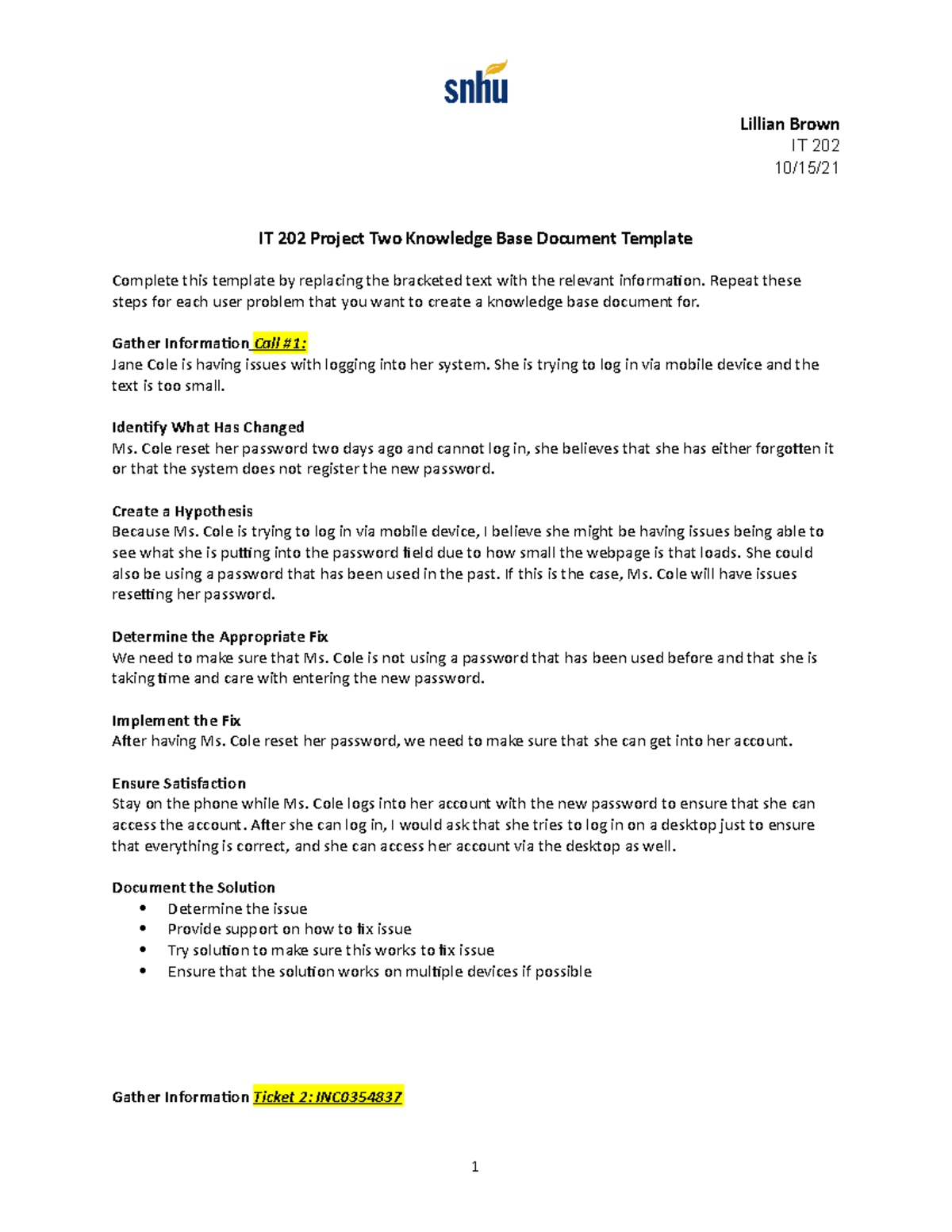 snhu

Lillian Brown
IT 202
10/15/21

IT 202 Project Two Knowledge Base Document Template

Complete this template by replacing the bracketed text with the relevant information. Repeat these steps for each user problem that you want to create a knowledge base document for.

Gather Information Call #1:
Jane Cole is having issues with logging into her system. She is trying to log in via mobile device and the text is too small.

Identify What Has Changed
Ms. Cole reset her password two days ago and cannot log in, she believes that she has either forgotten it or that the system does not register the new password.

Create a Hypothesis
Because Ms. Cole is trying to log in via mobile device, I believe she might be having issues being able to see what she is putting into the password field due to how small the webpage is that loads. She could also be using a password that has been used in the past. If this is the case, Ms. Cole will have issues resetting her password.

Determine the Appropriate Fix
We need to make sure that Ms. Cole is not using a password that has been used before and that she is taking time and care with entering the new password.

Implement the Fix
After having Ms. Cole reset her password, we need to make sure that she can get into her account.

Ensure Satisfaction
Stay on the phone while Ms. Cole logs into her account with the new password to ensure that she can access the account. After she can log in, I would ask that she tries to log in on a desktop just to ensure that everything is correct, and she can access her account via the desktop as well.

Document the Solution
• Determine the issue
• Provide support on how to fix issue
• Try solution to make sure this works to fix issue
• Ensure that the solution works on multiple devices if possible

Gather Information Ticket 2: INC0354837

1